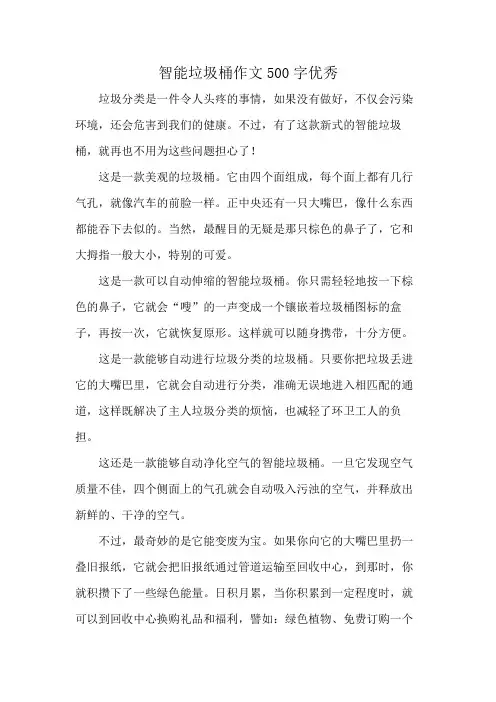 智能垃圾桶作文500字优秀

垃圾分类是一件令人头疼的事情，如果没有做好，不仅会污染环境，还会危害到我们的健康。不过，有了这款新式的智能垃圾桶，就再也不用为这些问题担心了！

这是一款美观的垃圾桶。它由四个面组成，每个面上都有几行气孔，就像汽车的前脸一样。正中央还有一只大嘴巴，像什么东西都能吞下去似的。当然，最醒目的无疑是那只棕色的鼻子了，它和大拇指一般大小，特别的可爱。

这是一款可以自动伸缩的智能垃圾桶。你只需轻轻地按一下棕色的鼻子，它就会“嗖”的一声变成一个镶嵌着垃圾桶图标的盒子，再按一次，它就恢复原形。这样就可以随身携带，十分方便。

这是一款能够自动进行垃圾分类的垃圾桶。只要你把垃圾丢进它的大嘴巴里，它就会自动进行分类，准确无误地进入相匹配的通道，这样既解决了主人垃圾分类的烦恼，也减轻了环卫工人的负担。

这还是一款能够自动净化空气的智能垃圾桶。一旦它发现空气质量不佳，四个侧面上的气孔就会自动吸入污浊的空气，并释放出新鲜的、干净的空气。

不过，最奇妙的是它能变废为宝。如果你向它的大嘴巴里扔一叠旧报纸，它就会把旧报纸通过管道运输至回收中心，到那时，你就积攒下了一些绿色能量。日积月累，当你积累到一定程度时，就可以到回收中心换购礼品和福利，譬如：绿色植物、免费订购一个